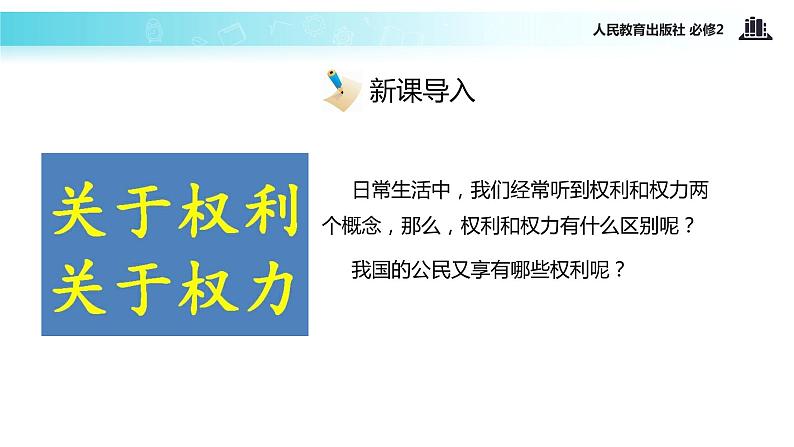 人民教育出版社 必修2

新课导入

关于权利
关于权力

日常生活中，我们经常听到权利和权力两个概念，那么，权利和权力有什么区别呢？

我国的公民又享有哪些权利呢？